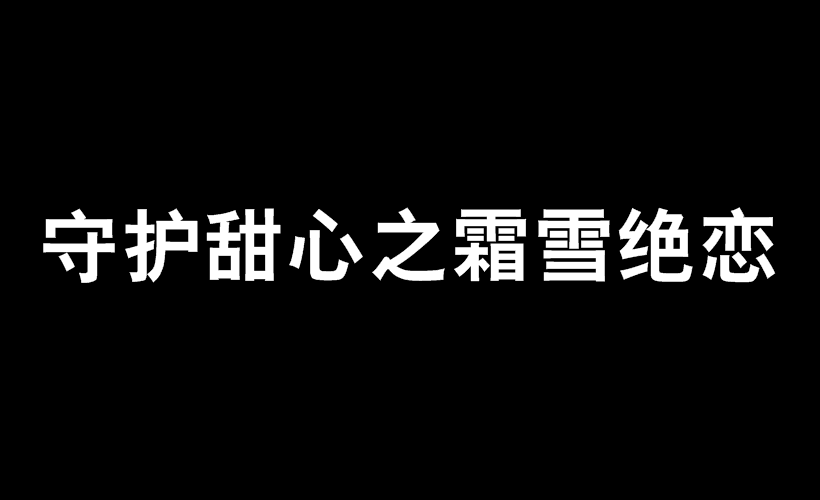 守护甜心之霜雪绝恋